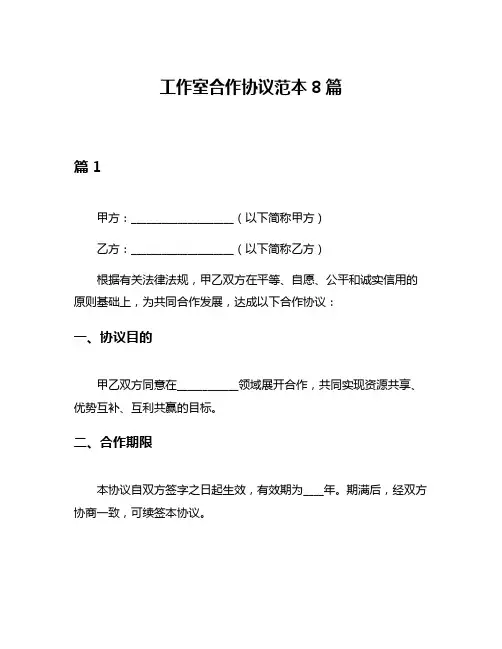 工作室合作协议范本 8 篇

篇 1

甲方：__________________（以下简称甲方）

乙方：__________________（以下简称乙方）

根据有关法律法规，甲乙双方在平等、自愿、公平和诚实信用的原则基础上，为共同合作发展，达成以下合作协议：

一、协议目的

甲乙双方同意在__________领域展开合作，共同实现资源共享、优势互补、互利共赢的目标。

二、合作期限

本协议自双方签字之日起生效，有效期为___年。期满后，经双方协商一致，可续签本协议。